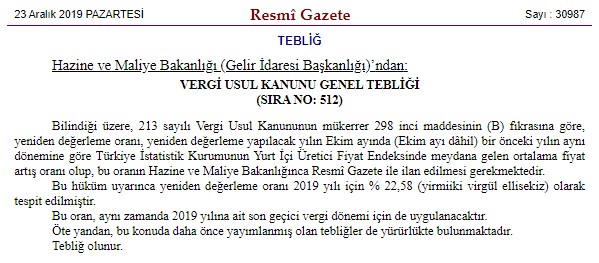 23 Aralık 2019 PAZARTESİ

Resmî Gazete

Sayı : 30987

TEBLİĞ

Hazine ve Maliye Bakanlığı (Gelir İdaresi Başkanlığı)'ndan:

VERGİ USUL KANUNU GENEL TEBLİĞİ
(SIRA NO: 512)

Bilindiği üzere, 213 sayılı Vergi Usul Kanununun mükerrer 298 inci maddesinin (B) fıkrasına göre, yeniden değerleme oranı, yeniden değerleme yapılacak yılın Ekim ayında (Ekim ayı dâhil) bir önceki yılın aynı dönemine göre Türkiye İstatistik Kurumunun Yurt İçi Üretici Fiyat Endeksinde meydana gelen ortalama fiyat artış oranı olup, bu oranın Hazine ve Maliye Bakanlığınca Resmî Gazete ile ilan edilmesi gerekmektedir.

Bu hüküm uyarınca yeniden değerleme oranı 2019 yılı için % 22,58 (yirmiiki virgül ellisekiz) olarak tespit edilmiştir.

Bu oran, aynı zamanda 2019 yılına ait son geçici vergi dönemi için de uygulanacaktır.

Öte yandan, bu konuda daha önce yayımlanmış olan tebliğler de yürürlükte bulunmaktadır.

Tebliğ olunur.